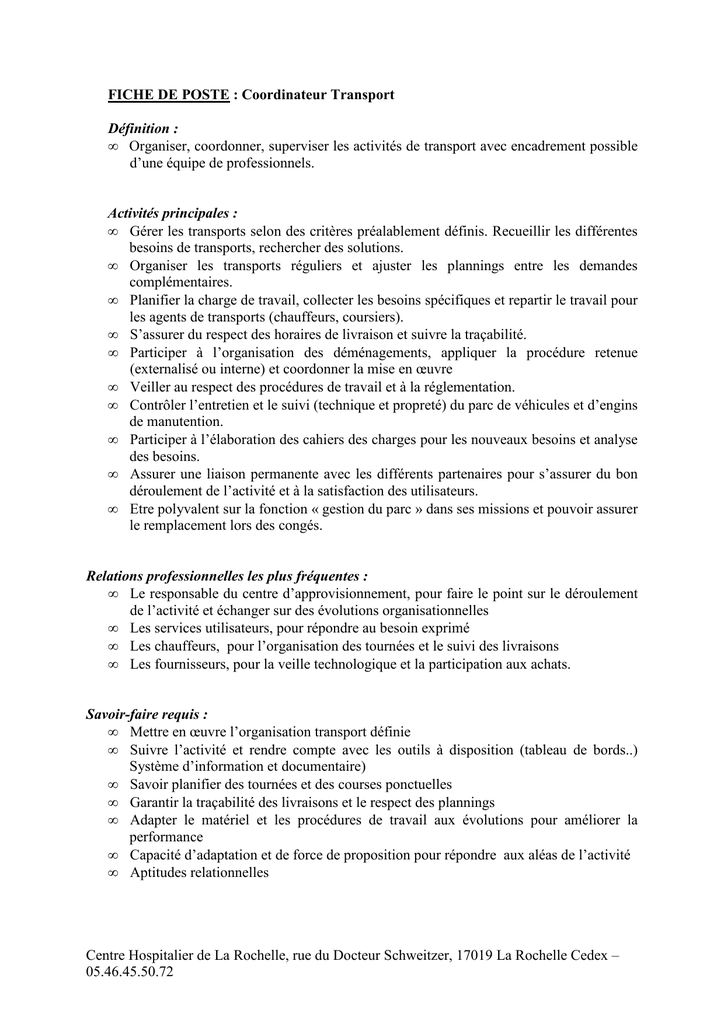 FICHE DE POSTE : Coordinateur Transport

Définition :
∞ Organiser, coordonner, superviser les activités de transport avec encadrement possible d'une équipe de professionnels.

Activités principales :
∞ Gérer les transports selon des critères préalablement définis. Recueillir les différentes besoins de transports, rechercher des solutions.
∞ Organiser les transports réguliers et ajuster les plannings entre les demandes complémentaires.
∞ Planifier la charge de travail, collecter les besoins spécifiques et repartir le travail pour les agents de transports (chauffeurs, coursiers).
∞ S'assurer du respect des horaires de livraison et suivre la traçabilité.
∞ Participer à l'organisation des déménagements, appliquer la procédure retenue (externalisé ou interne) et coordonner la mise en œuvre
∞ Veiller au respect des procédures de travail et à la réglementation.
∞ Contrôler l'entretien et le suivi (technique et propreté) du parc de véhicules et d'engins de manutention.
∞ Participer à l'élaboration des cahiers des charges pour les nouveaux besoins et analyse des besoins.
∞ Assurer une liaison permanente avec les différents partenaires pour s'assurer du bon déroulement de l'activité et à la satisfaction des utilisateurs.
∞ Etre polyvalent sur la fonction « gestion du parc » dans ses missions et pouvoir assurer le remplacement lors des congés.

Relations professionnelles les plus fréquentes :
∞ Le responsable du centre d'approvisionnement, pour faire le point sur le déroulement de l'activité et échanger sur des évolutions organisationnelles
∞ Les services utilisateurs, pour répondre au besoin exprimé
∞ Les chauffeurs, pour l'organisation des tournées et le suivi des livraisons
∞ Les fournisseurs, pour la veille technologique et la participation aux achats.

Savoir-faire requis :
∞ Mettre en œuvre l'organisation transport définie
∞ Suivre l'activité et rendre compte avec les outils à disposition (tableau de bords..) Système d'information et documentaire)
∞ Savoir planifier des tournées et des courses ponctuelles
∞ Garantir la traçabilité des livraisons et le respect des plannings
∞ Adapter le matériel et les procédures de travail aux évolutions pour améliorer la performance
∞ Capacité d'adaptation et de force de proposition pour répondre aux aléas de l'activité
∞ Aptitudes relationnelles

Centre Hospitalier de La Rochelle, rue du Docteur Schweitzer, 17019 La Rochelle Cedex – 05.46.45.50.72